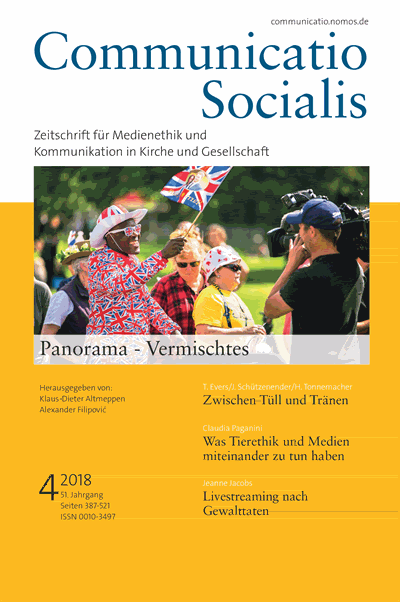 communicatio.nomos.de

Communicatio Socialis

Zeitschrift für Medienethik und Kommunikation in Kirche und Gesellschaft

Panorama - Vermischtes

Herausgegeben von:
Klaus-Dieter Altmeppen
Alexander Filipović

4 2018
51. Jahrgang
Seiten 387-521
ISSN 0010-3497

T. Evers/J. Schützenender/H. Tonnemacher
Zwischen Tüll und Tränen

Claudia Paganini
Was Tierethik und Medien miteinander zu tun haben

Jeanne Jacobs
Livestreaming nach Gewalttaten